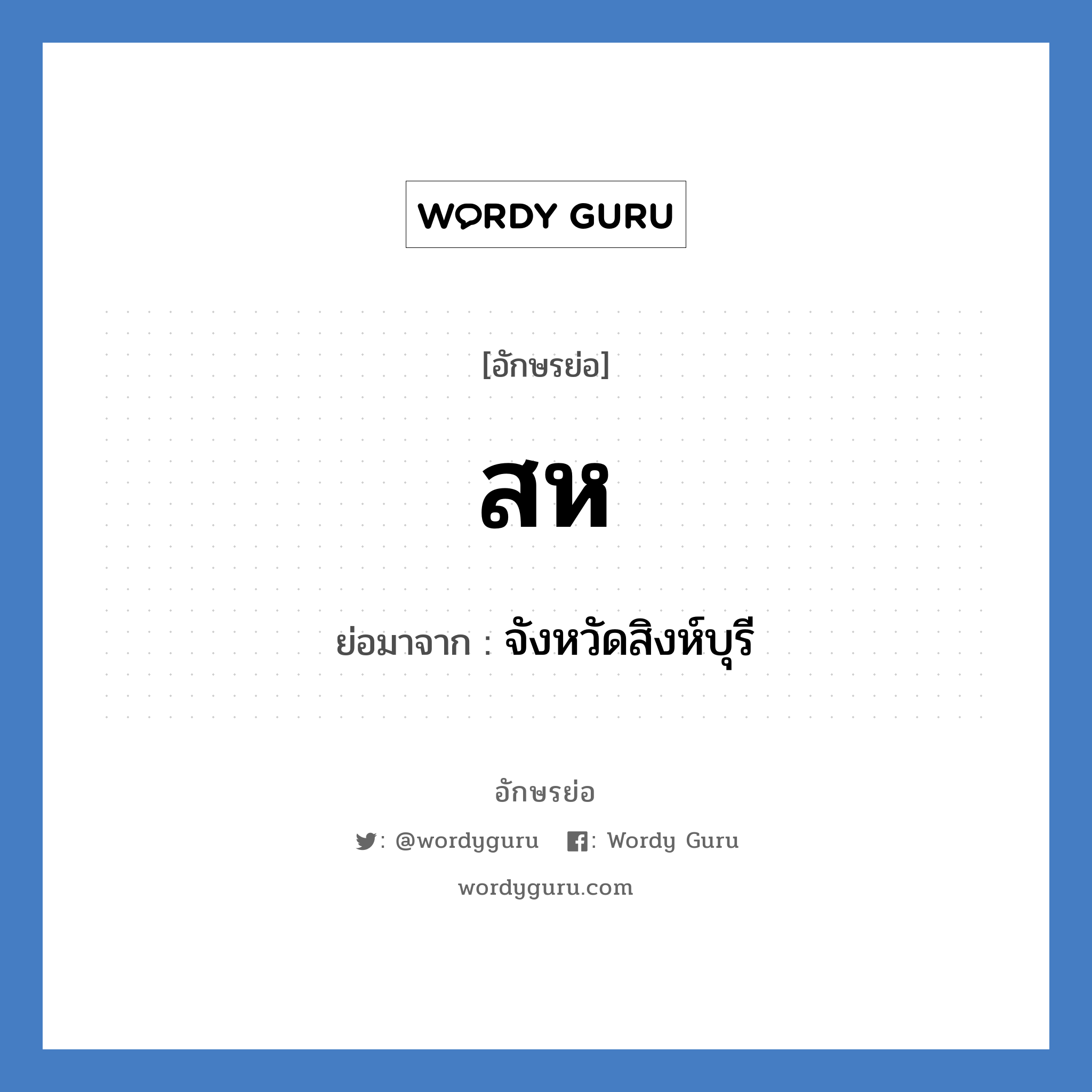 WORDY GURU

[อักษรย่อ]

สห

ย่อมาจาก : จังหวัดสิงห์บุรี

อักษรย่อ

: @wordyguru : Wordy Guru

wordyguru.com